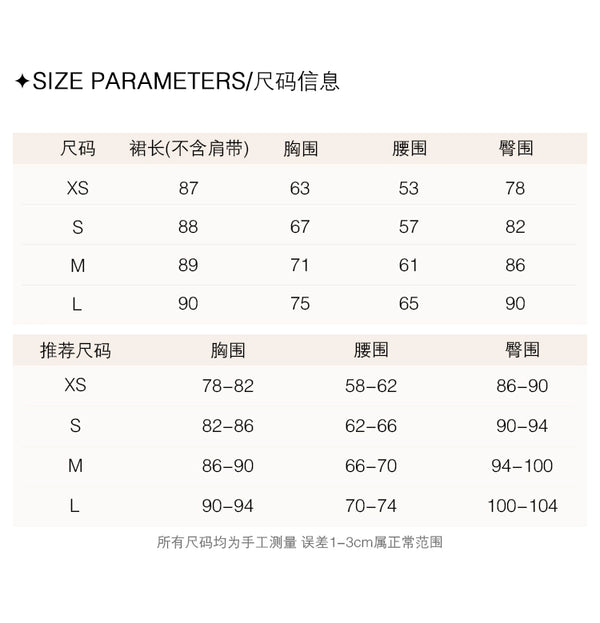 ✦SIZE PARAMETERS/尺码信息

| 尺码 | 裙长(不含肩带) | 胸围 | 腰围 | 臀围 |
|---|---|---|---|---|
| XS | 87 | 63 | 53 | 78 |
| S | 88 | 67 | 57 | 82 |
| M | 89 | 71 | 61 | 86 |
| L | 90 | 75 | 65 | 90 |

| 推荐尺码 | 胸围 | 腰围 | 臀围 |
|---|---|---|---|
| XS | 78-82 | 58-62 | 86-90 |
| S | 82-86 | 62-66 | 90-94 |
| M | 86-90 | 66-70 | 94-100 |
| L | 90-94 | 70-74 | 100-104 |

所有尺码均为手工测量 误差1-3cm属正常范围